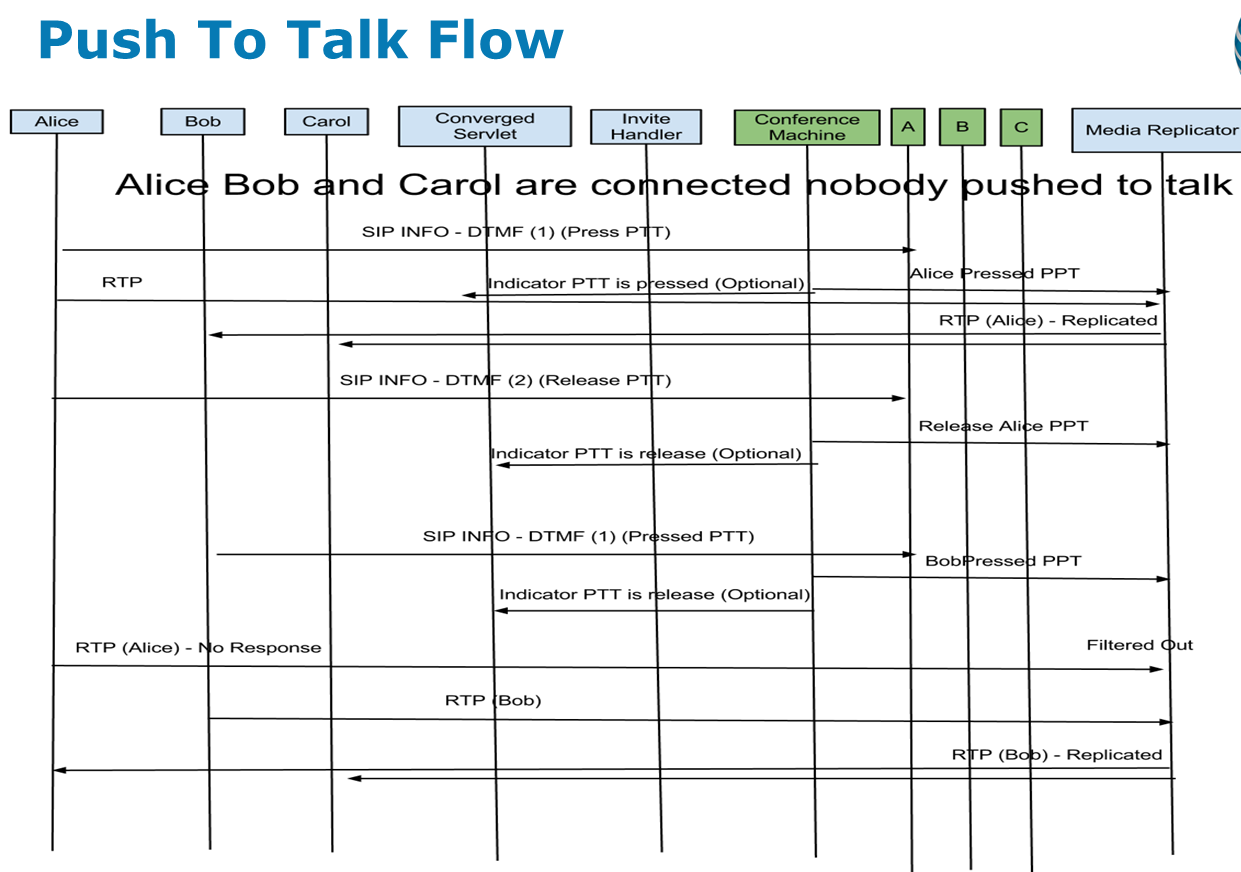 Push To Talk Flow

Alice

Bob

Carol

Converged Servlet

Invite Handler

Conference Machine

A

B

C

Media Replicator

Alice Bob and Carol are connected nobody pushed to talk

SIP INFO - DTMF (1) (Press PTT)

Alice Pressed PPT

RTP

Indicator PTT is pressed (Optional)

RTP (Alice) - Replicated

SIP INFO - DTMF (2) (Release PTT)

Release Alice PPT

Indicator PTT is release (Optional)

SIP INFO - DTMF (1) (Pressed PTT)

BobPressed PPT

Indicator PTT is release (Optional)

RTP (Alice) - No Response

Filtered Out

RTP (Bob)

RTP (Bob) - Replicated